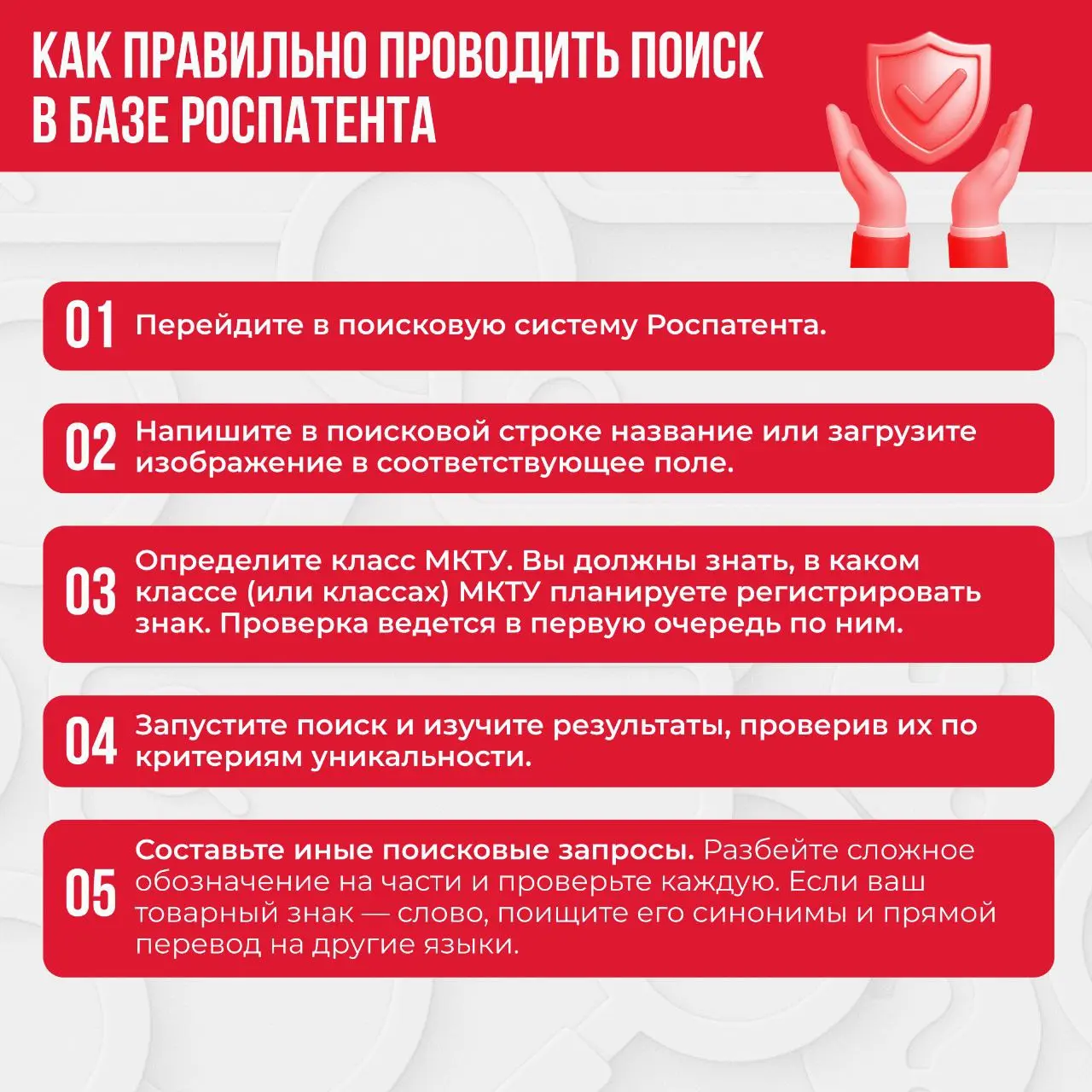 КАК ПРАВИЛЬНО ПРОВОДИТЬ ПОИСК В БАЗЕ РОСПАТЕНТА

01 Перейдите в поисковую систему Роспатента.

02 Напишите в поисковой строке название или загрузите изображение в соответствующее поле.

03 Определите класс МКТУ. Вы должны знать, в каком классе (или классах) МКТУ планируете регистрировать знак. Проверка ведется в первую очередь по ним.

04 Запустите поиск и изучите результаты, проверив их по критериям уникальности.

05 Составьте иные поисковые запросы. Разбейте сложное обозначение на части и проверьте каждую. Если ваш товарный знак — слово, поищите его синонимы и прямой перевод на другие языки.